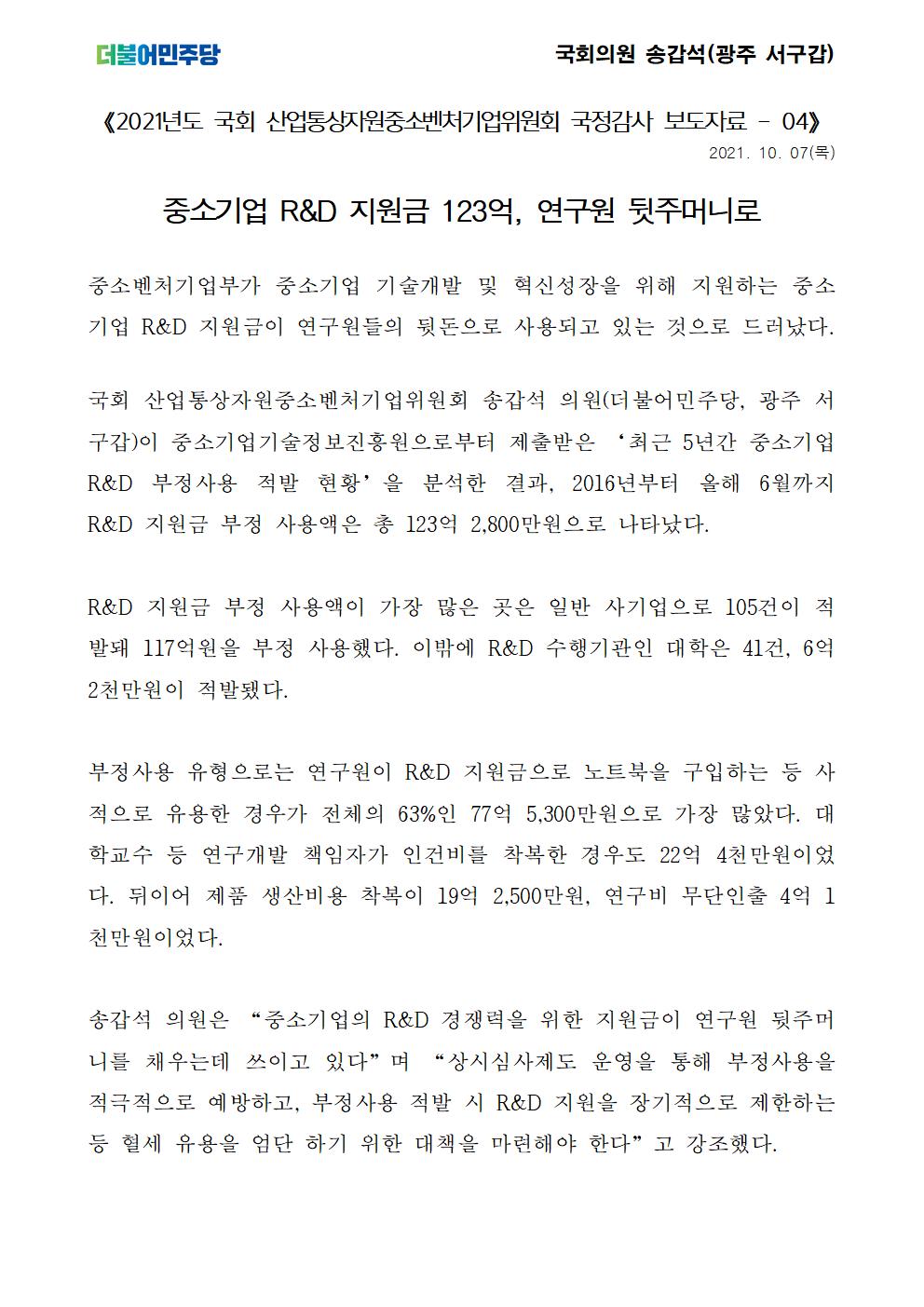 더불어민주당

국회의원 송갑석(광주 서구갑)

《2021년도 국회 산업통상자원중소벤처기업위원회 국정감사 보도자료 - 04》

2021. 10. 07(목)

중소기업 R&D 지원금 123억, 연구원 뒷주머니로

중소벤처기업부가 중소기업 기술개발 및 혁신성장을 위해 지원하는 중소기업 R&D 지원금이 연구원들의 뒷돈으로 사용되고 있는 것으로 드러났다.

국회 산업통상자원중소벤처기업위원회 송갑석 의원(더불어민주당, 광주 서구갑)이 중소기업기술정보진흥원으로부터 제출받은 ‘최근 5년간 중소기업 R&D 부정사용 적발 현황’을 분석한 결과, 2016년부터 올해 6월까지 R&D 지원금 부정 사용액은 총 123억 2,800만원으로 나타났다.

R&D 지원금 부정 사용액이 가장 많은 곳은 일반 사기업으로 105건이 적발돼 117억원을 부정 사용했다. 이밖에 R&D 수행기관인 대학은 41건, 6억 2천만원이 적발됐다.

부정사용 유형으로는 연구원이 R&D 지원금으로 노트북을 구입하는 등 사적으로 유용한 경우가 전체의 63%인 77억 5,300만원으로 가장 많았다. 대학교수 등 연구개발 책임자가 인건비를 착복한 경우도 22억 4천만원이었다. 뒤이어 제품 생산비용 착복이 19억 2,500만원, 연구비 무단인출 4억 1천만원이었다.

송갑석 의원은 “중소기업의 R&D 경쟁력을 위한 지원금이 연구원 뒷주머니를 채우는데 쓰이고 있다”며 “상시심사제도 운영을 통해 부정사용을 적극적으로 예방하고, 부정사용 적발 시 R&D 지원을 장기적으로 제한하는 등 혈세 유용을 엄단 하기 위한 대책을 마련해야 한다”고 강조했다.